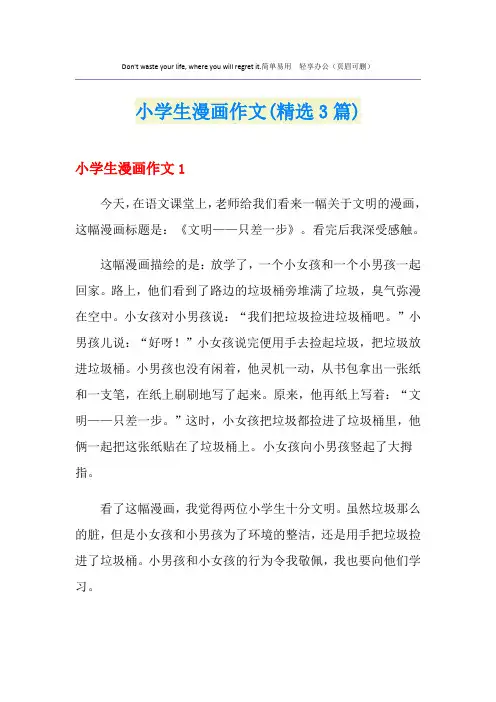 Don't waste your life, where you will regret it.简单易用 轻享办公（页眉可删）

小学生漫画作文(精选3篇)

小学生漫画作文1

今天，在语文课堂上，老师给我们看来一幅关于文明的漫画，这幅漫画标题是：《文明——只差一步》。看完后我深受感触。

这幅漫画描绘的是：放学了，一个小女孩和一个小男孩一起回家。路上，他们看到了路边的垃圾桶旁堆满了垃圾，臭气弥漫在空中。小女孩对小男孩说：“我们把垃圾捡进垃圾桶吧。”小男孩儿说：“好呀！”小女孩说完便用手去捡起垃圾，把垃圾放进垃圾桶。小男孩也没有闲着，他灵机一动，从书包拿出一张纸和一支笔，在纸上刷刷地写了起来。原来，他再纸上写着：“文明——只差一步。”这时，小女孩把垃圾都捡进了垃圾桶里，他俩一起把这张纸贴在了垃圾桶上。小女孩向小男孩竖起了大拇指。

看了这幅漫画，我觉得两位小学生十分文明。虽然垃圾那么的脏，但是小女孩和小男孩为了环境的整洁，还是用手把垃圾捡进了垃圾桶。小男孩和小女孩的行为令我敬佩，我也要向他们学习。